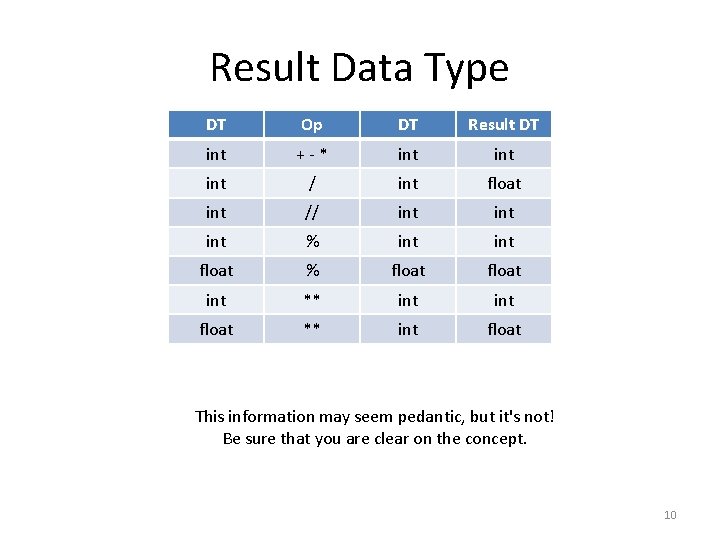 Result Data Type

| DT | Op | DT | Result DT |
|---|---|---|---|
| int | + - * | int | int |
| int | / | int | float |
| int | // | int | int |
| int | % | int | int |
| float | % | float | float |
| int | ** | int | int |
| float | ** | int | float |

This information may seem pedantic, but it's not!
Be sure that you are clear on the concept.

10